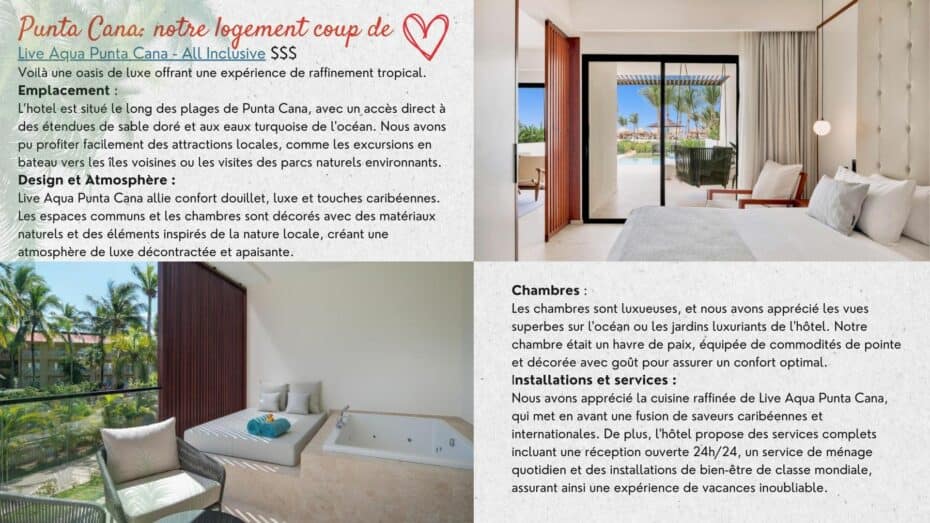 Punta Cana: notre logement coup de

Live Aqua Punta Cana - All Inclusive $$$

Voilà une oasis de luxe offrant une expérience de raffinement tropical.

Emplacement :

L'hotel est situé le long des plages de Punta Cana, avec un accès direct à des étendues de sable doré et aux eaux turquoise de l'océan. Nous avons pu profiter facilement des attractions locales, comme les excursions en bateau vers les îles voisines ou les visites des parcs naturels environnants.

Design et Atmosphère :

Live Aqua Punta Cana allie confort douillet, luxe et touches caribéennes. Les espaces communs et les chambres sont décorés avec des matériaux naturels et des éléments inspirés de la nature locale, créant une atmosphère de luxe décontractée et apaisante.

Chambres :

Les chambres sont luxueuses, et nous avons apprécié les vues superbes sur l'océan ou les jardins luxuriants de l'hôtel. Notre chambre était un havre de paix, équipée de commodités de pointe et décorée avec goût pour assurer un confort optimal.

Installations et services :

Nous avons apprécié la cuisine raffinée de Live Aqua Punta Cana, qui met en avant une fusion de saveurs caribéennes et internationales. De plus, l'hôtel propose des services complets incluant une réception ouverte 24h/24, un service de ménage quotidien et des installations de bien-être de classe mondiale, assurant ainsi une expérience de vacances inoubliable.